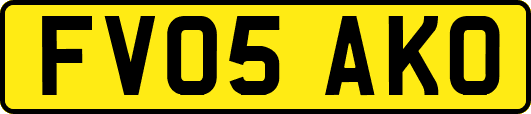 FV05 AKO